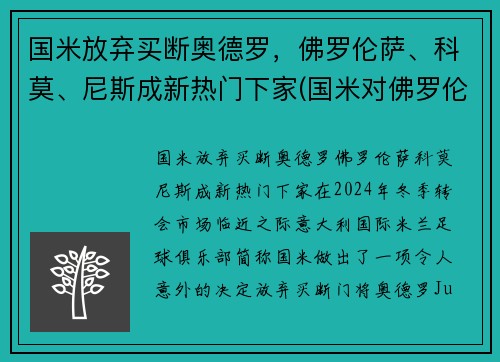 国米放弃买断奥德罗，佛罗伦萨、科莫、尼斯成新热门下家(国米对佛罗伦

国米放弃买断奥德罗佛罗伦萨科莫尼斯成新热门下家在2024年冬季转会市场临近之际意大利国际米兰足球俱乐部简称国米做出了一项令人意外的决定放弃买断门将奥德罗Ju